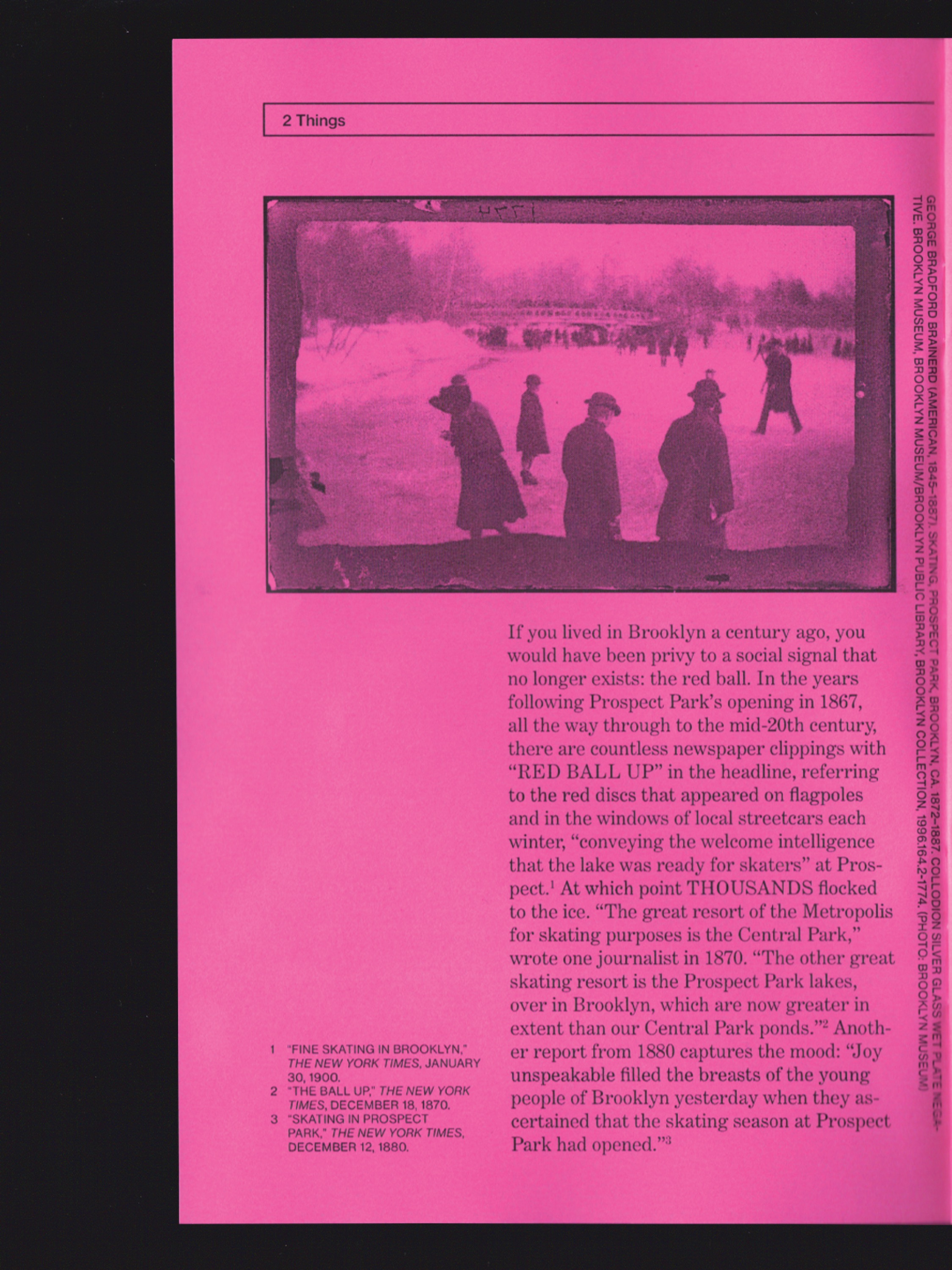 2 Things

GEORGE BRADFORD BRAINERD (AMERICAN, 1845–1887). SKATING, PROSPECT PARK, BROOKLYN, CA. 1872–1887. COLLODION SILVER GLASS WET PLATE NEGATIVE. BROOKLYN MUSEUM, BROOKLYN MUSEUM/BROOKLYN PUBLIC LIBRARY, BROOKLYN COLLECTION, 1996.164.2-1774. (PHOTO: BROOKLYN MUSEUM)

If you lived in Brooklyn a century ago, you would have been privy to a social signal that no longer exists: the red ball. In the years following Prospect Park's opening in 1867, all the way through to the mid-20th century, there are countless newspaper clippings with "RED BALL UP" in the headline, referring to the red discs that appeared on flagpoles and in the windows of local streetcars each winter, "conveying the welcome intelligence that the lake was ready for skaters" at Prospect.$^1$ At which point THOUSANDS flocked to the ice. "The great resort of the Metropolis for skating purposes is the Central Park," wrote one journalist in 1870. "The other great skating resort is the Prospect Park lakes, over in Brooklyn, which are now greater in extent than our Central Park ponds."$^2$ Another report from 1880 captures the mood: "Joy unspeakable filled the breasts of the young people of Brooklyn yesterday when they ascertained that the skating season at Prospect Park had opened."$^3$

1 "FINE SKATING IN BROOKLYN," THE NEW YORK TIMES, JANUARY 30, 1900.
2 "THE BALL UP," THE NEW YORK TIMES, DECEMBER 18, 1870.
3 "SKATING IN PROSPECT PARK," THE NEW YORK TIMES, DECEMBER 12, 1880.